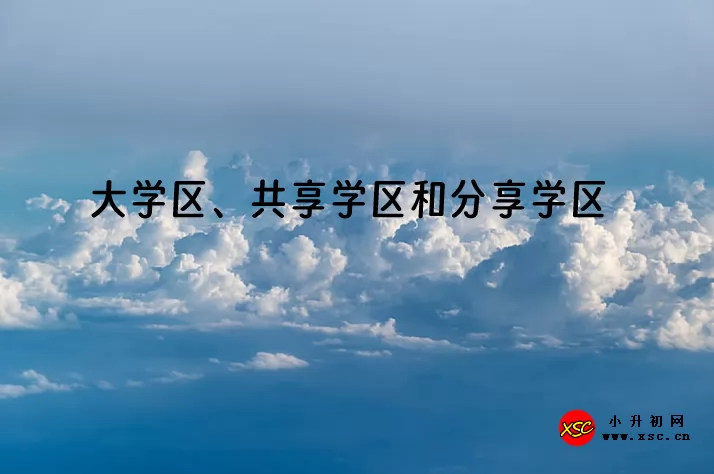 大学区、共享学区和分享学区

XSC 小升初网
www.xsc.cn